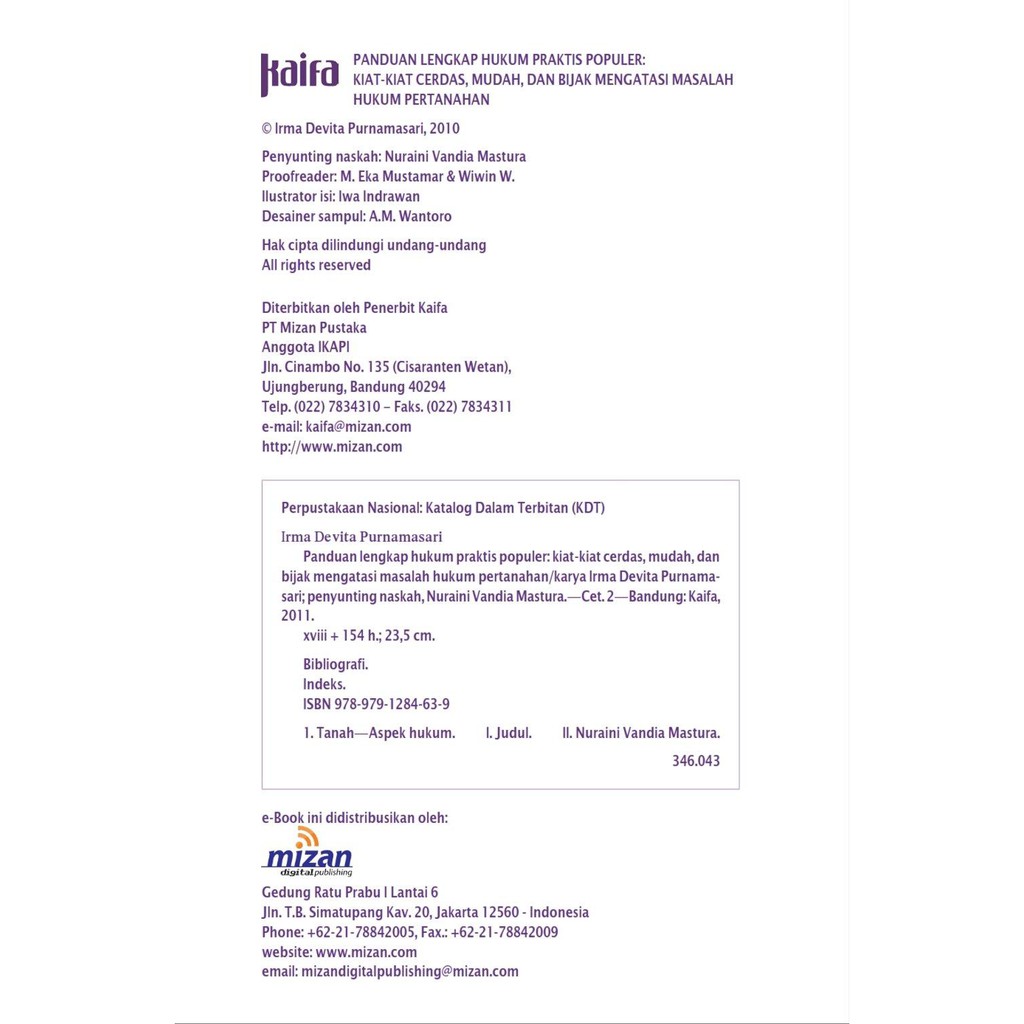 kaifa

PANDUAN LENGKAP HUKUM PRAKTIS POPULER: KIAT-KIAT CERDAS, MUDAH, DAN BIJAK MENGATASI MASALAH HUKUM PERTANAHAN

© Irma Devita Purnamasari, 2010

Penyunting naskah: Nuraini Vandia Mastura
Proofreader: M. Eka Mustamar & Wiwin W.
Ilustrator isi: Iwa Indrawan
Desainer sampul: A.M. Wantoro

Hak cipta dilindungi undang-undang
All rights reserved

Diterbitkan oleh Penerbit Kaifa
PT Mizan Pustaka
Anggota IKAPI
Jln. Cinambo No. 135 (Cisaranten Wetan),
Ujungberung, Bandung 40294
Telp. (022) 7834310 – Faks. (022) 7834311
e-mail: kaifa@mizan.com
http://www.mizan.com

Perpustakaan Nasional: Katalog Dalam Terbitan (KDT)

Irma Devita Purnamasari
Panduan lengkap hukum praktis populer: kiat-kiat cerdas, mudah, dan bijak mengatasi masalah hukum pertanahan/karya Irma Devita Purnamasari; penyunting naskah, Nuraini Vandia Mastura.—Cet. 2—Bandung: Kaifa, 2011.
xviii + 154 h.; 23,5 cm.

Bibliografi.
Indeks.
ISBN 978-979-1284-63-9

1. Tanah—Aspek hukum. I. Judul. II. Nuraini Vandia Mastura.

346.043

e-Book ini didistribusikan oleh:

mizan
digital publishing

Gedung Ratu Prabu I Lantai 6
Jln. T.B. Simatupang Kav. 20, Jakarta 12560 - Indonesia
Phone: +62-21-78842005, Fax.: +62-21-78842009
website: www.mizan.com
email: mizandigitalpublishing@mizan.com